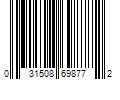 0 31508 69877 2